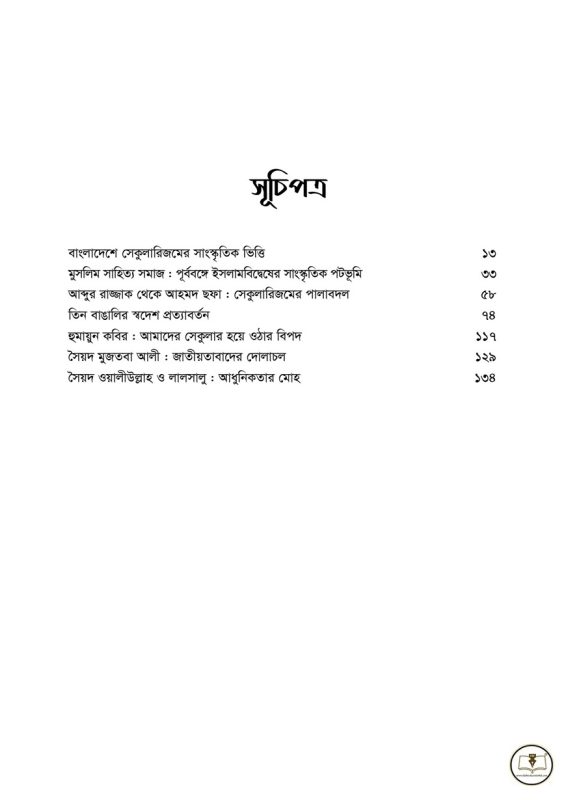 সূচিপত্র

| | |
|---|---|
| বাংলাদেশে সেকুলারিজমের সাংস্কৃতিক ভিত্তি | ১৩ |
| মুসলিম সাহিত্য সমাজ : পূর্ববঙ্গে ইসলামবিদ্বেষের সাংস্কৃতিক পটভূমি | ৩৩ |
| আব্দুর রাজ্জাক থেকে আহমদ ছফা : সেকুলারিজমের পালাবদল | ৫৮ |
| তিন বাঙালির স্বদেশ প্রত্যাবর্তন | ৭৪ |
| হুমায়ুন কবির : আমাদের সেকুলার হয়ে ওঠার বিপদ | ১১৭ |
| সৈয়দ মুজতবা আলী : জাতীয়তাবাদের দোলাচল | ১২৯ |
| সৈয়দ ওয়ালীউল্লাহ ও লালসালু : আধুনিকতার মোহ | ১৩৪ |